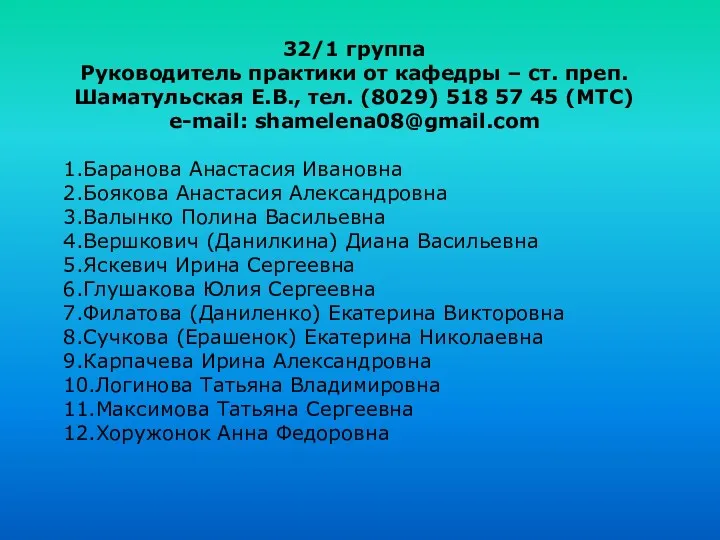 32/1 группа
Руководитель практики от кафедры – ст. преп. Шаматульская Е.В., тел. (8029) 518 57 45 (МТС)
e-mail: shamelena08@gmail.com

1.Баранова Анастасия Ивановна
2.Боякова Анастасия Александровна
3.Валынко Полина Васильевна
4.Вершкович (Данилкина) Диана Васильевна
5.Яскевич Ирина Сергеевна
6.Глушакова Юлия Сергеевна
7.Филатова (Даниленко) Екатерина Викторовна
8.Сучкова (Ерашенок) Екатерина Николаевна
9.Карпачева Ирина Александровна
10.Логинова Татьяна Владимировна
11.Максимова Татьяна Сергеевна
12.Хоружонок Анна Федоровна